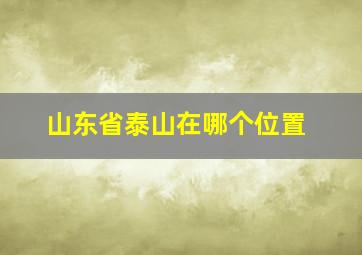 山东省泰山在哪个位置